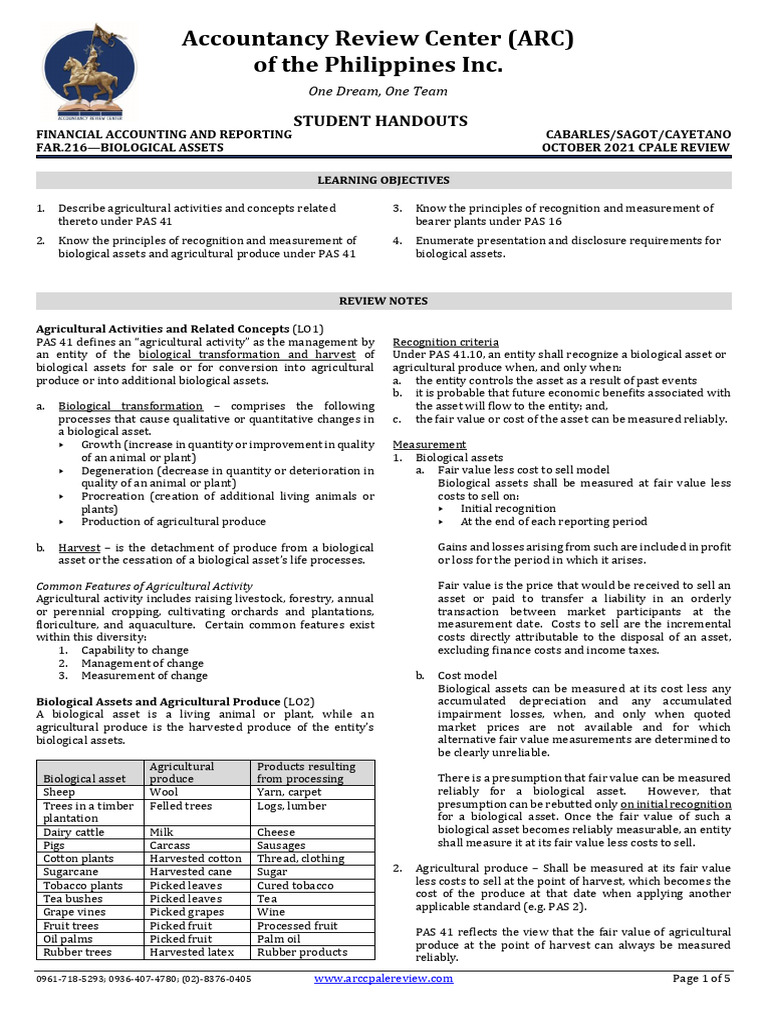 Accountancy Review Center (ARC) of the Philippines Inc.

One Dream, One Team

STUDENT HANDOUTS

FINANCIAL ACCOUNTING AND REPORTING
FAR.216—BIOLOGICAL ASSETS

CABARLES/SAGOT/CAYETANO
OCTOBER 2021 CPALE REVIEW

LEARNING OBJECTIVES

1. Describe agricultural activities and concepts related thereto under PAS 41
2. Know the principles of recognition and measurement of biological assets and agricultural produce under PAS 41
3. Know the principles of recognition and measurement of bearer plants under PAS 16
4. Enumerate presentation and disclosure requirements for biological assets.

REVIEW NOTES

Agricultural Activities and Related Concepts (LO1)
PAS 41 defines an "agricultural activity" as the management by an entity of the biological transformation and harvest of biological assets for sale or for conversion into agricultural produce or into additional biological assets.

a. Biological transformation – comprises the following processes that cause qualitative or quantitative changes in a biological asset.
‣ Growth (increase in quantity or improvement in quality of an animal or plant)
‣ Degeneration (decrease in quantity or deterioration in quality of an animal or plant)
‣ Procreation (creation of additional living animals or plants)
‣ Production of agricultural produce

b. Harvest – is the detachment of produce from a biological asset or the cessation of a biological asset's life processes.

Common Features of Agricultural Activity
Agricultural activity includes raising livestock, forestry, annual or perennial cropping, cultivating orchards and plantations, floriculture, and aquaculture. Certain common features exist within this diversity:
1. Capability to change
2. Management of change
3. Measurement of change

Biological Assets and Agricultural Produce (LO2)
A biological asset is a living animal or plant, while an agricultural produce is the harvested produce of the entity's biological assets.

| Biological asset | Agricultural produce | Products resulting from processing |
|---|---|---|
| Sheep | Wool | Yarn, carpet |
| Trees in a timber plantation | Felled trees | Logs, lumber |
| Dairy cattle | Milk | Cheese |
| Pigs | Carcass | Sausages |
| Cotton plants | Harvested cotton | Thread, clothing |
| Sugarcane | Harvested cane | Sugar |
| Tobacco plants | Picked leaves | Cured tobacco |
| Tea bushes | Picked leaves | Tea |
| Grape vines | Picked grapes | Wine |
| Fruit trees | Picked fruit | Processed fruit |
| Oil palms | Picked fruit | Palm oil |
| Rubber trees | Harvested latex | Rubber products |

Recognition criteria
Under PAS 41.10, an entity shall recognize a biological asset or agricultural produce when, and only when:
a. the entity controls the asset as a result of past events
b. it is probable that future economic benefits associated with the asset will flow to the entity; and,
c. the fair value or cost of the asset can be measured reliably.

Measurement
1. Biological assets
a. Fair value less cost to sell model
Biological assets shall be measured at fair value less costs to sell on:
‣ Initial recognition
‣ At the end of each reporting period

Gains and losses arising from such are included in profit or loss for the period in which it arises.

Fair value is the price that would be received to sell an asset or paid to transfer a liability in an orderly transaction between market participants at the measurement date. Costs to sell are the incremental costs directly attributable to the disposal of an asset, excluding finance costs and income taxes.

b. Cost model
Biological assets can be measured at its cost less any accumulated depreciation and any accumulated impairment losses, when, and only when quoted market prices are not available and for which alternative fair value measurements are determined to be clearly unreliable.

There is a presumption that fair value can be measured reliably for a biological asset. However, that presumption can be rebutted only on initial recognition for a biological asset. Once the fair value of such a biological asset becomes reliably measurable, an entity shall measure it at its fair value less costs to sell.

2. Agricultural produce – Shall be measured at its fair value less costs to sell at the point of harvest, which becomes the cost of the produce at that date when applying another applicable standard (e.g. PAS 2).

PAS 41 reflects the view that the fair value of agricultural produce at the point of harvest can always be measured reliably.

0961-718-5293; 0936-407-4780; (02)-8376-0405
www.arccpalereview.com
Page 1 of 5